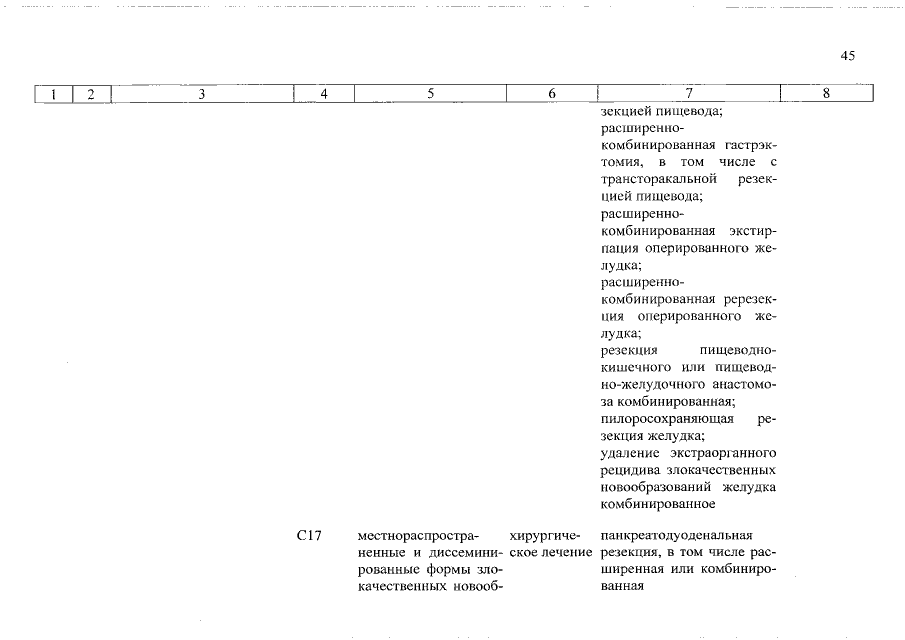 45

| 1 | 2 | 3 | 4 | 5 | 6 | 7 | 8 |
|---|---|---|---|---|---|---|---|
| | | | | | | зекцией пищевода; расширенно-комбинированная гастрэктомия, в том числе с трансторакальной резекцией пищевода; расширенно-комбинированная экстирпация оперированного желудка; расширенно-комбинированная ререзекция оперированного желудка; резекция пищеводно-кишечного или пищеводно-желудочного анастомоза комбинированная; пилоросохраняющая резекция желудка; удаление экстраорганного рецидива злокачественных новообразований желудка комбинированное | |
| | | | C17 | местнораспространенные и диссеминированные формы злокачественных новооб- | хирургическое лечение | панкреатодуоденальная резекция, в том числе расширенная или комбинированная | |